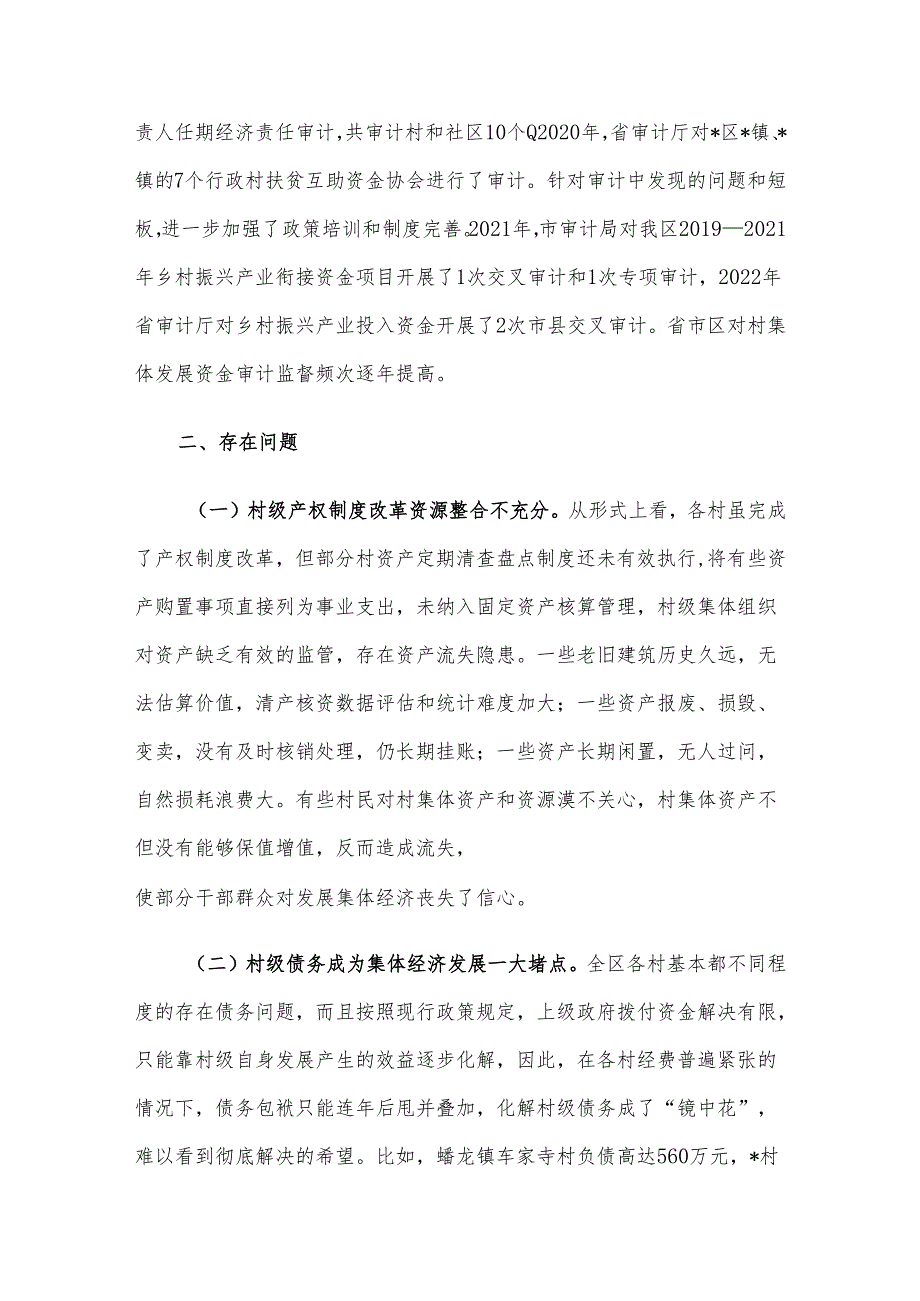 责人任期经济责任审计，共审计村和社区10个Q2020年，省审计厅对*区*镇、*镇的7个行政村扶贫互助资金协会进行了审计。针对审计中发现的问题和短板，进一步加强了政策培训和制度完善。2021年，市审计局对我区2019—2021年乡村振兴产业衔接资金项目开展了1次交叉审计和1次专项审计，2022年省审计厅对乡村振兴产业投入资金开展了2次市县交叉审计。省市区对村集体发展资金审计监督频次逐年提高。

二、存在问题

（一）村级产权制度改革资源整合不充分。从形式上看，各村虽完成了产权制度改革，但部分村资产定期清查盘点制度还未有效执行，将有些资产购置事项直接列为事业支出，未纳入固定资产核算管理，村级集体组织对资产缺乏有效的监管，存在资产流失隐患。一些老旧建筑历史久远，无法估算价值，清产核资数据评估和统计难度加大；一些资产报废、损毁、变卖，没有及时核销处理，仍长期挂账；一些资产长期闲置，无人过问，自然损耗浪费大。有些村民对村集体资产和资源漠不关心，村集体资产不但没有能够保值增值，反而造成流失，
使部分干部群众对发展集体经济丧失了信心。

（二）村级债务成为集体经济发展一大堵点。全区各村基本都不同程度的存在债务问题，而且按照现行政策规定，上级政府拨付资金解决有限，只能靠村级自身发展产生的效益逐步化解，因此，在各村经费普遍紧张的情况下，债务包袱只能连年后甩并叠加，化解村级债务成了“镜中花”，难以看到彻底解决的希望。比如，蟠龙镇车家寺村负债高达560万元，*村